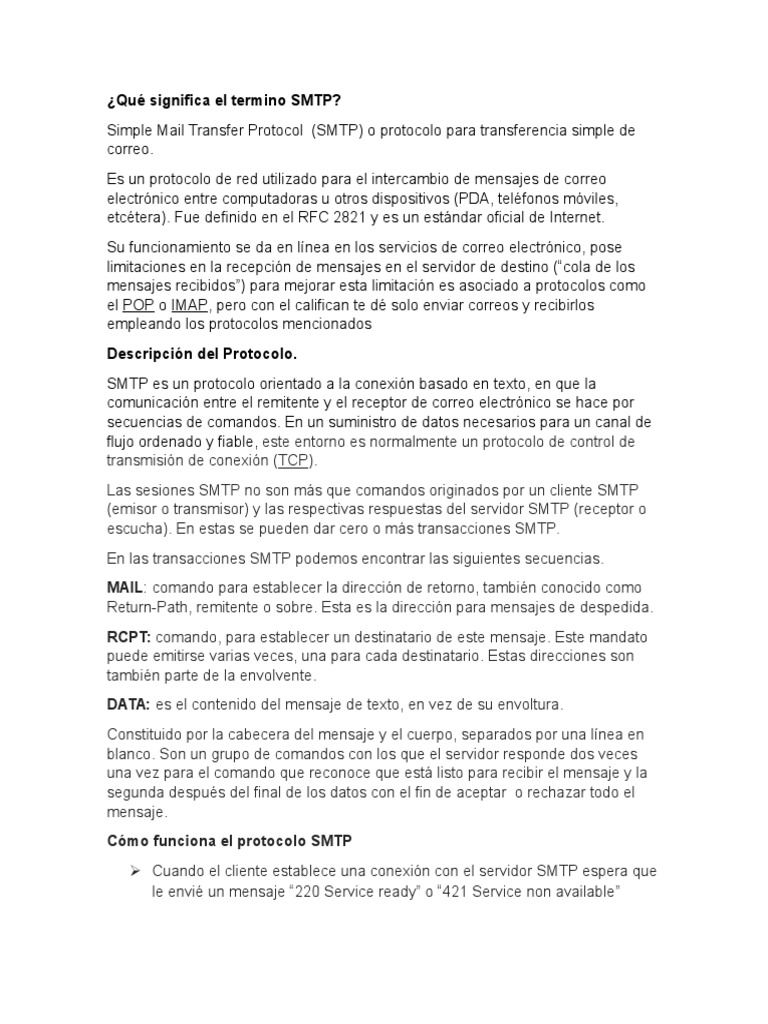 ¿Qué significa el termino SMTP?

Simple Mail Transfer Protocol (SMTP) o protocolo para transferencia simple de correo.

Es un protocolo de red utilizado para el intercambio de mensajes de correo electrónico entre computadoras u otros dispositivos (PDA, teléfonos móviles, etcétera). Fue definido en el RFC 2821 y es un estándar oficial de Internet.

Su funcionamiento se da en línea en los servicios de correo electrónico, pose limitaciones en la recepción de mensajes en el servidor de destino ("cola de los mensajes recibidos") para mejorar esta limitación es asociado a protocolos como el POP o IMAP, pero con el califican te dé solo enviar correos y recibirlos empleando los protocolos mencionados

Descripción del Protocolo.

SMTP es un protocolo orientado a la conexión basado en texto, en que la comunicación entre el remitente y el receptor de correo electrónico se hace por secuencias de comandos. En un suministro de datos necesarios para un canal de flujo ordenado y fiable, este entorno es normalmente un protocolo de control de transmisión de conexión (TCP).

Las sesiones SMTP no son más que comandos originados por un cliente SMTP (emisor o transmisor) y las respectivas respuestas del servidor SMTP (receptor o escucha). En estas se pueden dar cero o más transacciones SMTP.

En las transacciones SMTP podemos encontrar las siguientes secuencias.

MAIL: comando para establecer la dirección de retorno, también conocido como Return-Path, remitente o sobre. Esta es la dirección para mensajes de despedida.

RCPT: comando, para establecer un destinatario de este mensaje. Este mandato puede emitirse varias veces, una para cada destinatario. Estas direcciones son también parte de la envolvente.

DATA: es el contenido del mensaje de texto, en vez de su envoltura.

Constituido por la cabecera del mensaje y el cuerpo, separados por una línea en blanco. Son un grupo de comandos con los que el servidor responde dos veces una vez para el comando que reconoce que está listo para recibir el mensaje y la segunda después del final de los datos con el fin de aceptar o rechazar todo el mensaje.

Cómo funciona el protocolo SMTP

➢ Cuando el cliente establece una conexión con el servidor SMTP espera que le envié un mensaje "220 Service ready" o "421 Service non available"